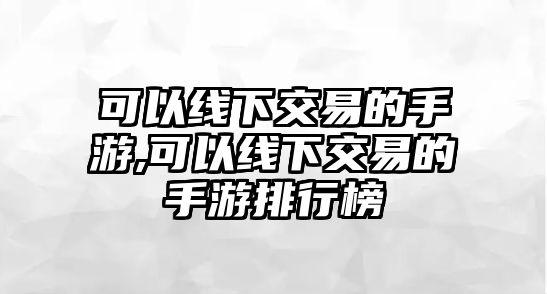 可以线下交易的手游,可以线下交易的手游排行榜